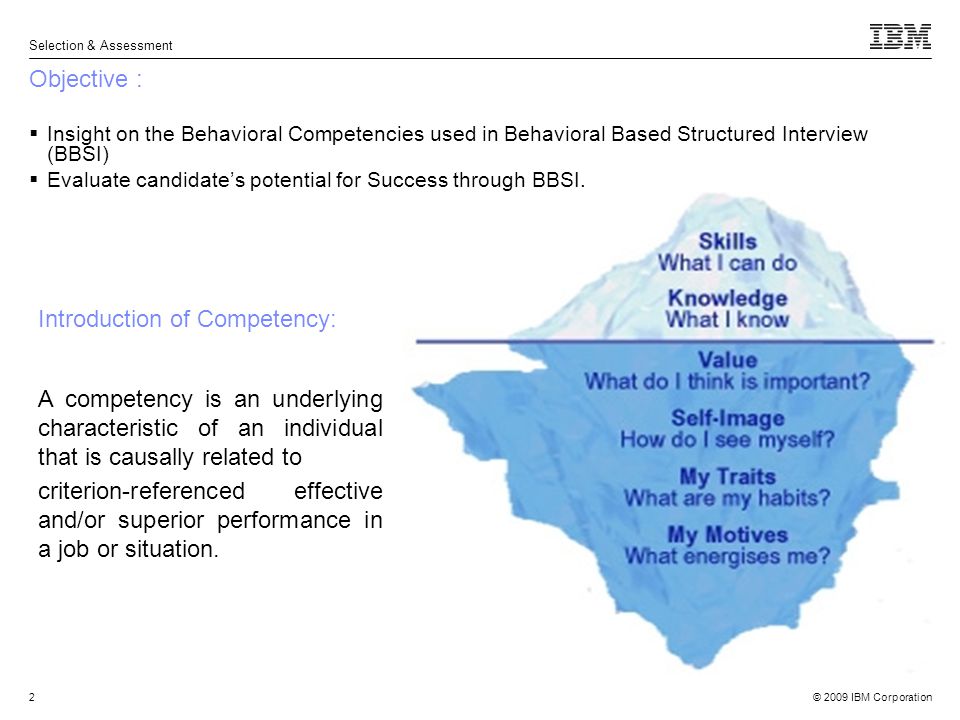 Selection & Assessment

IBM

Objective :

▪ Insight on the Behavioral Competencies used in Behavioral Based Structured Interview (BBSI)
▪ Evaluate candidate's potential for Success through BBSI.

Introduction of Competency:

A competency is an underlying characteristic of an individual that is causally related to criterion-referenced effective and/or superior performance in a job or situation.

Skills
What I can do

Knowledge
What I know

Value
What do I think is important?

Self-Image
How do I see myself?

My Traits
What are my habits?

My Motives
What energises me?

2

© 2009 IBM Corporation